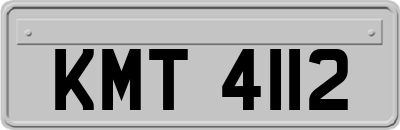 KMT 4112